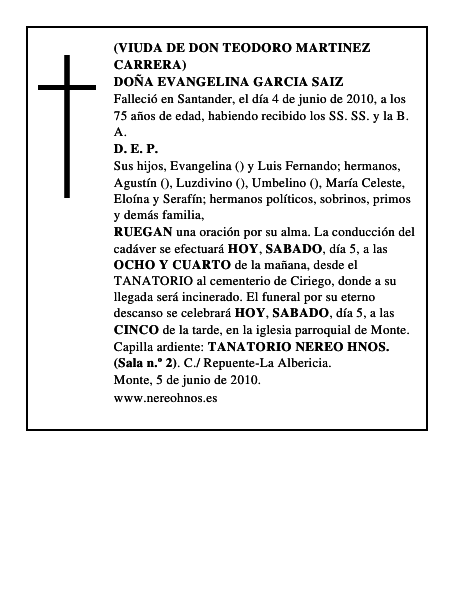 (VIUDA DE DON TEODORO MARTINEZ CARRERA)
DOÑA EVANGELINA GARCIA SAIZ
Falleció en Santander, el día 4 de junio de 2010, a los 75 años de edad, habiendo recibido los SS. SS. y la B. A.
D. E. P.
Sus hijos, Evangelina () y Luis Fernando; hermanos, Agustín (), Luzdivino (), Umbelino (), María Celeste, Eloína y Serafín; hermanos políticos, sobrinos, primos y demás familia,
RUEGAN una oración por su alma. La conducción del cadáver se efectuará HOY, SABADO, día 5, a las OCHO Y CUARTO de la mañana, desde el TANATORIO al cementerio de Ciriego, donde a su llegada será incinerado. El funeral por su eterno descanso se celebrará HOY, SABADO, día 5, a las CINCO de la tarde, en la iglesia parroquial de Monte.
Capilla ardiente: TANATORIO NEREO HNOS. (Sala n.º 2). C./ Repuente-La Albericia.
Monte, 5 de junio de 2010.
www.nereohnos.es